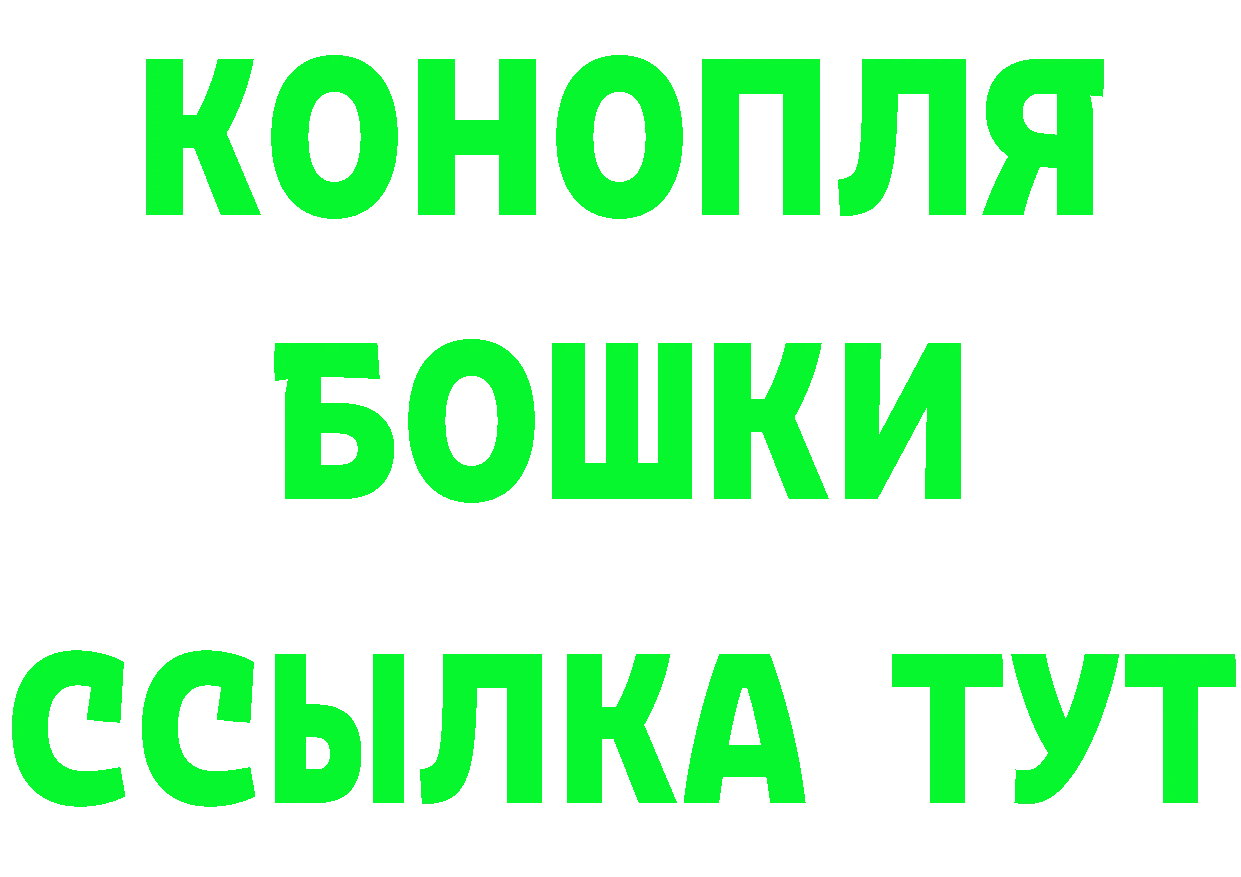 КОНОПЛЯ
БОШКИ
ССЫЛКА ТУТ